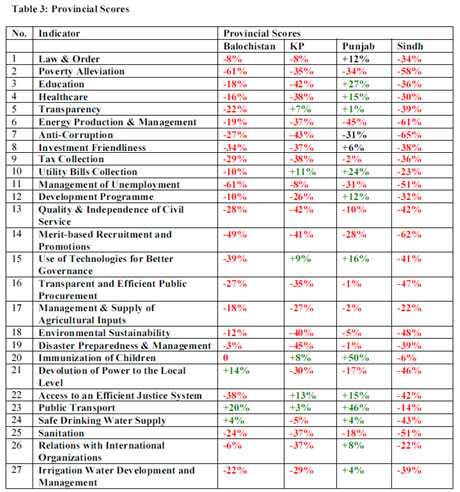 Table 3: Provincial Scores

| No. | Indicator | Provincial Scores | | | |
|---|---|---|---|---|---|
| | | Balochistan | KP | Punjab | Sindh |
| 1 | Law & Order | -8% | -8% | +12% | -34% |
| 2 | Poverty Alleviation | -61% | -35% | -34% | -58% |
| 3 | Education | -18% | -42% | +27% | -36% |
| 4 | Healthcare | -16% | -38% | +15% | -30% |
| 5 | Transparency | -22% | +7% | +1% | -39% |
| 6 | Energy Production & Management | -19% | -37% | -45% | -61% |
| 7 | Anti-Corruption | -27% | -43% | -31% | -65% |
| 8 | Investment Friendliness | -34% | -37% | +6% | -38% |
| 9 | Tax Collection | -29% | -38% | -2% | -36% |
| 10 | Utility Bills Collection | -10% | +11% | +24% | -23% |
| 11 | Management of Unemployment | -61% | -8% | -31% | -51% |
| 12 | Development Programme | -10% | -26% | +12% | -32% |
| 13 | Quality & Independence of Civil Service | -28% | -42% | -10% | -42% |
| 14 | Merit-based Recruitment and Promotions | -49% | -41% | -28% | -62% |
| 15 | Use of Technologies for Better Governance | -39% | +9% | +16% | -41% |
| 16 | Transparent and Efficient Public Procurement | -27% | -35% | -1% | -47% |
| 17 | Management & Supply of Agricultural Inputs | -18% | -27% | -2% | -22% |
| 18 | Environmental Sustainability | -12% | -40% | -5% | -48% |
| 19 | Disaster Preparedness & Management | -3% | -45% | -1% | -39% |
| 20 | Immunization of Children | 0 | +8% | +50% | -6% |
| 21 | Devolution of Power to the Local Level | +14% | -30% | -17% | -46% |
| 22 | Access to an Efficient Justice System | -38% | +13% | +15% | -42% |
| 23 | Public Transport | +20% | +3% | +46% | -14% |
| 24 | Safe Drinking Water Supply | +4% | -5% | +4% | -43% |
| 25 | Sanitation | -24% | -37% | -18% | -51% |
| 26 | Relations with International Organizations | -6% | -37% | +8% | -22% |
| 27 | Irrigation Water Development and Management | -22% | -29% | +4% | -39% |